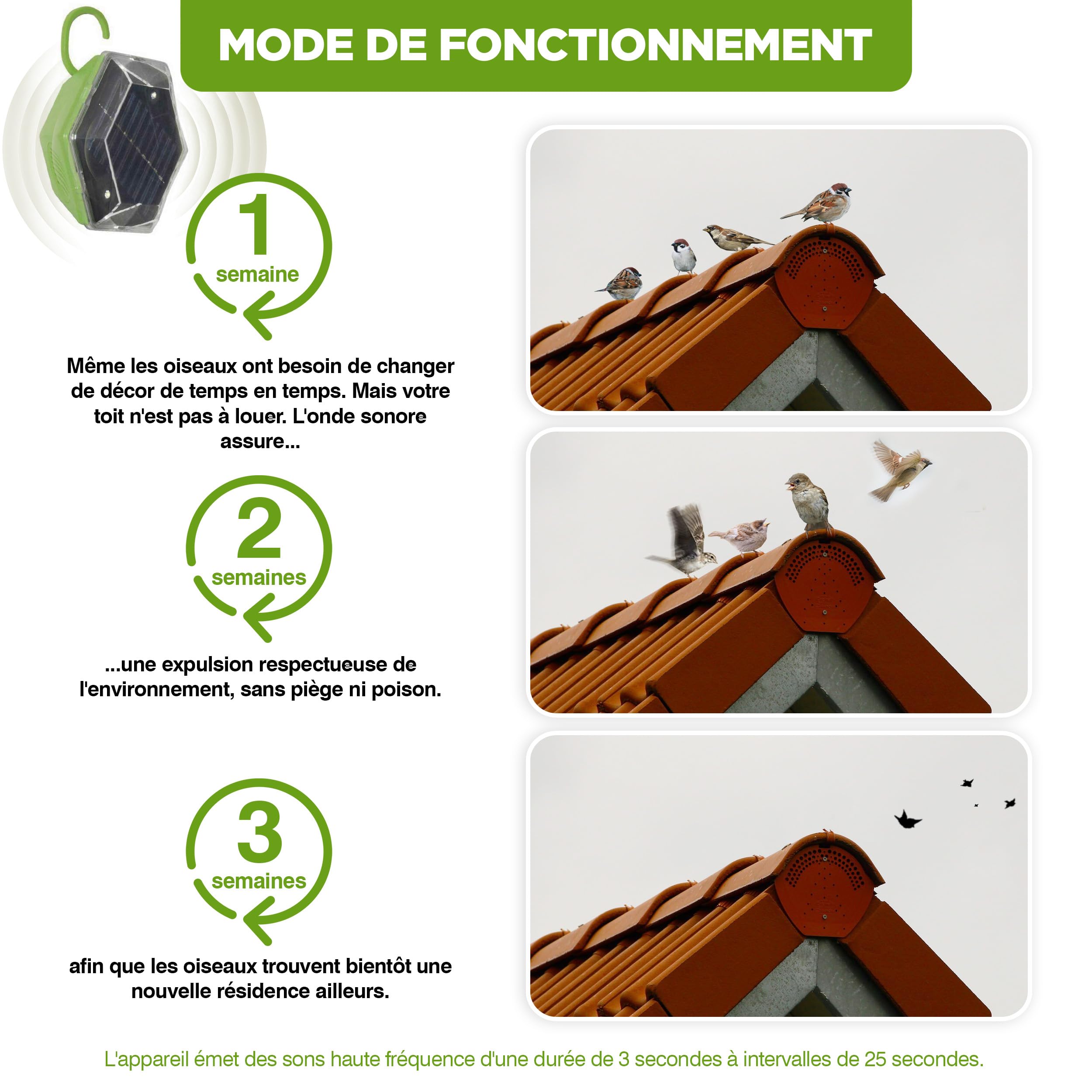 MODE DE FONCTIONNEMENT

1
semaine

Même les oiseaux ont besoin de changer de décor de temps en temps. Mais votre toit n'est pas à louer. L'onde sonore assure...

2
semaines

...une expulsion respectueuse de l'environnement, sans piège ni poison.

3
semaines

afin que les oiseaux trouvent bientôt une nouvelle résidence ailleurs.

L'appareil émet des sons haute fréquence d'une durée de 3 secondes à intervalles de 25 secondes.